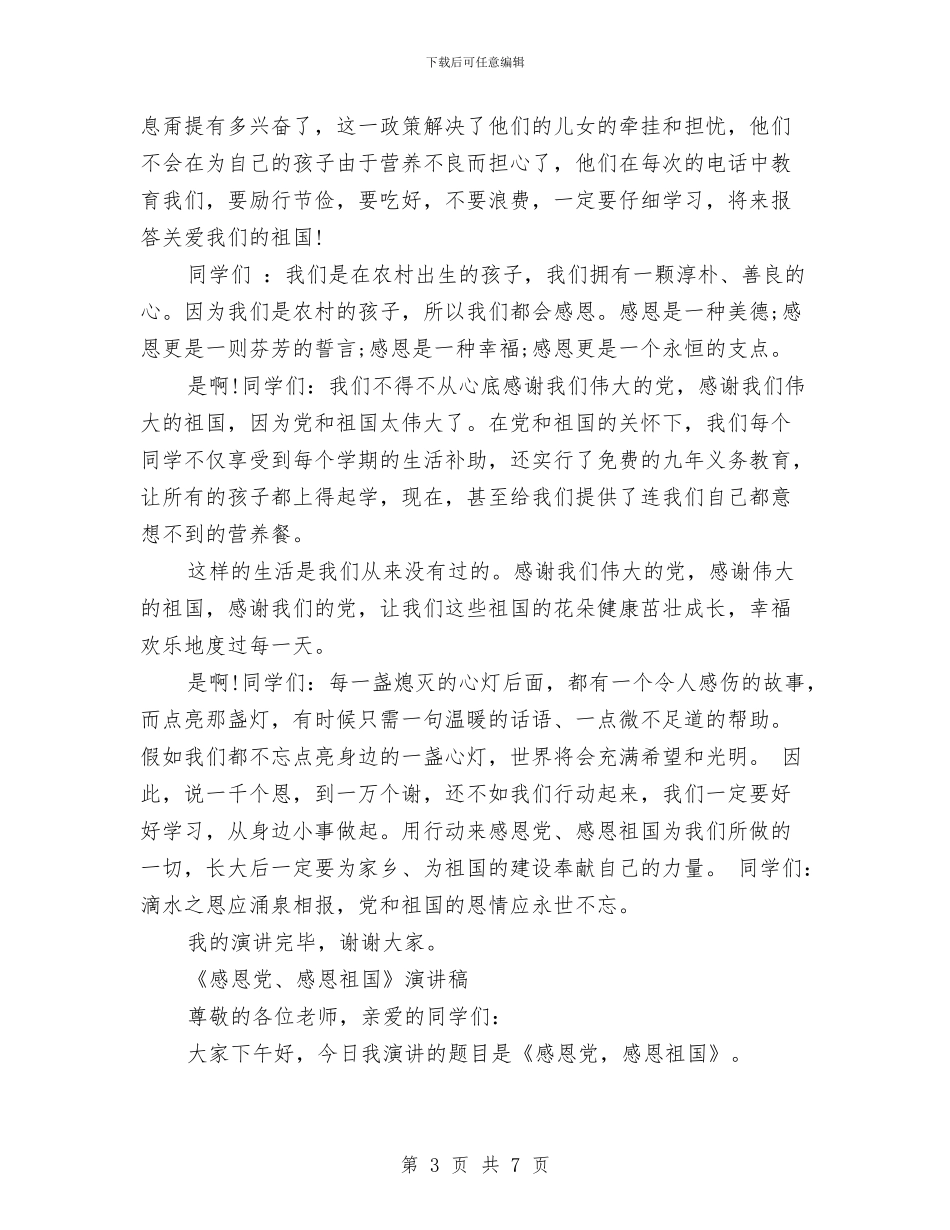 下载后可任意编辑

息甭提有多兴奋了，这一政策解决了他们的儿女的牵挂和担忧，他们不会在为自己的孩子由于营养不良而担心了，他们在每次的电话中教育我们，要励行节俭，要吃好，不要浪费，一定要仔细学习，将来报答关爱我们的祖国！

同学们 ：我们是在农村出生的孩子，我们拥有一颗淳朴、善良的心。因为我们是农村的孩子，所以我们都会感恩。感恩是一种美德;感恩更是一则芬芳的誓言;感恩是一种幸福;感恩更是一个永恒的支点。

是啊！同学们：我们不得不从心底感谢我们伟大的党，感谢我们伟大的祖国，因为党和祖国太伟大了。在党和祖国的关怀下，我们每个同学不仅享受到每个学期的生活补助，还实行了免费的九年义务教育，让所有的孩子都上得起学，现在，甚至给我们提供了连我们自己都意想不到的营养餐。

这样的生活是我们从来没有过的。感谢我们伟大的党，感谢伟大的祖国，感谢我们的党，让我们这些祖国的花朵健康茁壮成长，幸福欢乐地度过每一天。

是啊！同学们：每一盏熄灭的心灯后面，都有一个令人感伤的故事，而点亮那盏灯，有时候只需一句温暖的话语、一点微不足道的帮助。假如我们都不忘点亮身边的一盏心灯，世界将会充满希望和光明。 因此，说一千个恩，到一万个谢，还不如我们行动起来，我们一定要好好学习，从身边小事做起。用行动来感恩党、感恩祖国为我们所做的一切，长大后一定要为家乡、为祖国的建设奉献自己的力量。 同学们：滴水之恩应涌泉相报，党和祖国的恩情应永世不忘。

我的演讲完毕，谢谢大家。

《感恩党、感恩祖国》演讲稿

尊敬的各位老师，亲爱的同学们：

大家下午好，今日我演讲的题目是《感恩党，感恩祖国》。

第 3 页 共 7 页